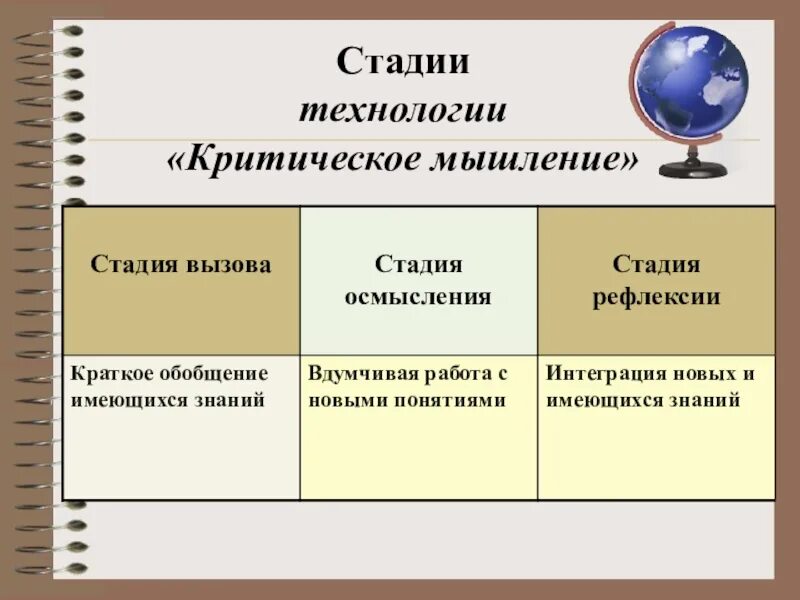 Стадии
технологии
«Критическое мышление»

| Стадия вызова | Стадия осмысления | Стадия рефлексии |
|---|---|---|
| Краткое обобщение имеющихся знаний | Вдумчивая работа с новыми понятиями | Интеграция новых и имеющихся знаний |